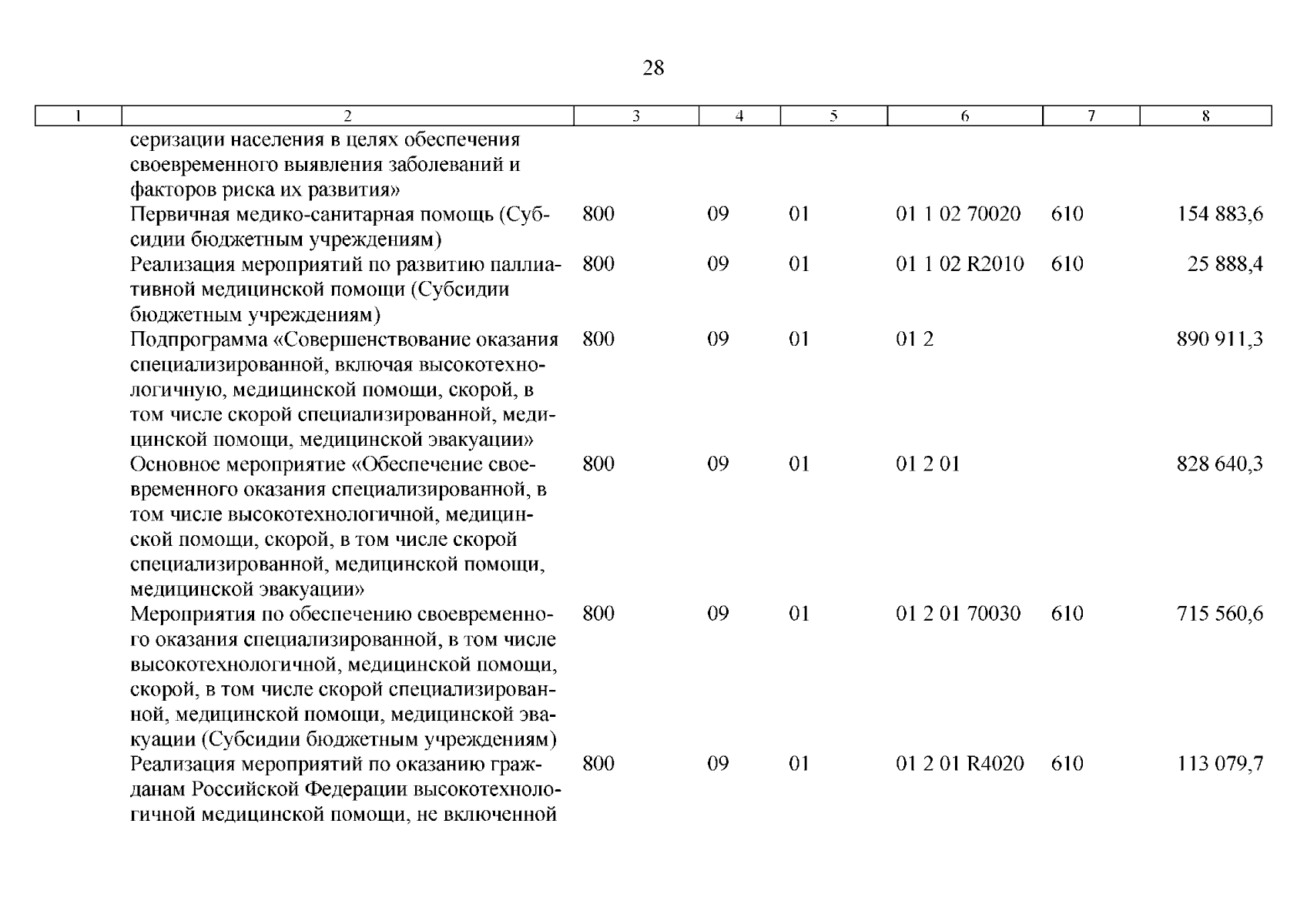 28

| 1 | 2 | 3 | 4 | 5 | 6 | 7 | 8 |
|---|---|---|---|---|---|---|---|
| | серизации населения в целях обеспечения своевременного выявления заболеваний и факторов риска их развития» | | | | | | |
| | Первичная медико-санитарная помощь (Субсидии бюджетным учреждениям) | 800 | 09 | 01 | 01 1 02 70020 | 610 | 154 883,6 |
| | Реализация мероприятий по развитию паллиативной медицинской помощи (Субсидии бюджетным учреждениям) | 800 | 09 | 01 | 01 1 02 R2010 | 610 | 25 888,4 |
| | Подпрограмма «Совершенствование оказания специализированной, включая высокотехнологичную, медицинской помощи, скорой, в том числе скорой специализированной, медицинской помощи, медицинской эвакуации» | 800 | 09 | 01 | 01 2 | | 890 911,3 |
| | Основное мероприятие «Обеспечение своевременного оказания специализированной, в том числе высокотехнологичной, медицинской помощи, скорой, в том числе скорой специализированной, медицинской помощи, медицинской эвакуации» | 800 | 09 | 01 | 01 2 01 | | 828 640,3 |
| | Мероприятия по обеспечению своевременного оказания специализированной, в том числе высокотехнологичной, медицинской помощи, скорой, в том числе скорой специализированной, медицинской помощи, медицинской эвакуации (Субсидии бюджетным учреждениям) | 800 | 09 | 01 | 01 2 01 70030 | 610 | 715 560,6 |
| | Реализация мероприятий по оказанию гражданам Российской Федерации высокотехнологичной медицинской помощи, не включенной | 800 | 09 | 01 | 01 2 01 R4020 | 610 | 113 079,7 |